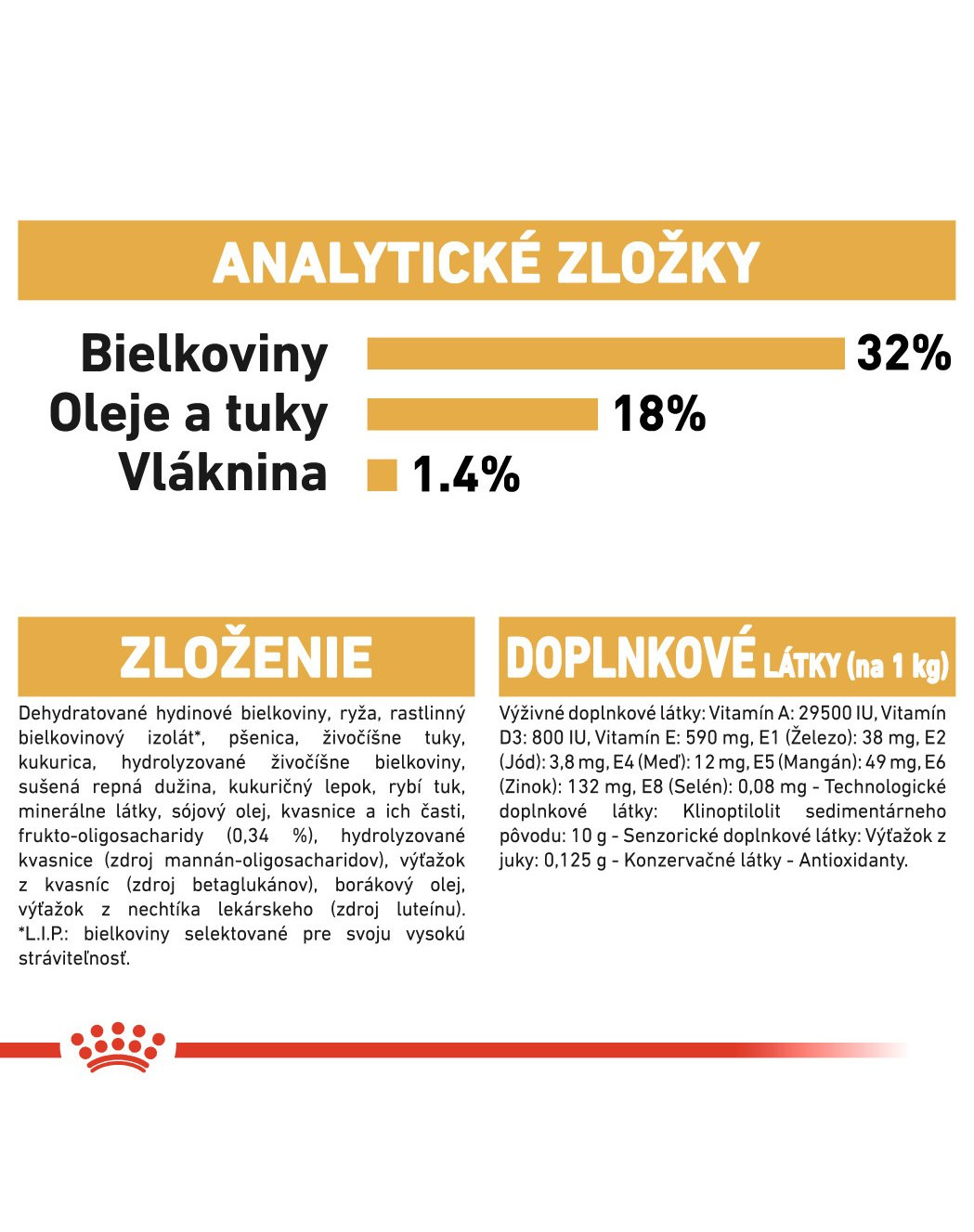 ANALYTICKÉ ZLOŽKY

Bielkoviny 32%
Oleje a tuky 18%
Vláknina 1.4%

ZLOŽENIE

Dehydratované hydinové bielkoviny, ryža, rastlinný bielkovinový izolát*, pšenica, živočíšne tuky, kukurica, hydrolyzované živočíšne bielkoviny, sušená repná dužina, kukuričný lepok, rybí tuk, minerálne látky, sójový olej, kvasnice a ich časti, frukto-oligosacharidy (0,34 %), hydrolyzované kvasnice (zdroj mannán-oligosacharidov), výťažok z kvasníc (zdroj betaglukánov), borákový olej, výťažok z nechtíka lekárskeho (zdroj luteínu). *L.I.P.: bielkoviny selektované pre svoju vysokú stráviteľnosť.

DOPLNKOVÉ LÁTKY (na 1 kg)

Výživné doplnkové látky: Vitamín A: 29500 IU, Vitamín D3: 800 IU, Vitamín E: 590 mg, E1 (Železo): 38 mg, E2 (Jód): 3,8 mg, E4 (Meď): 12 mg, E5 (Mangán): 49 mg, E6 (Zinok): 132 mg, E8 (Selén): 0,08 mg - Technologické doplnkové látky: Klinoptilolit sedimentárneho pôvodu: 10 g - Senzorické doplnkové látky: Výťažok z juky: 0,125 g - Konzervačné látky - Antioxidanty.